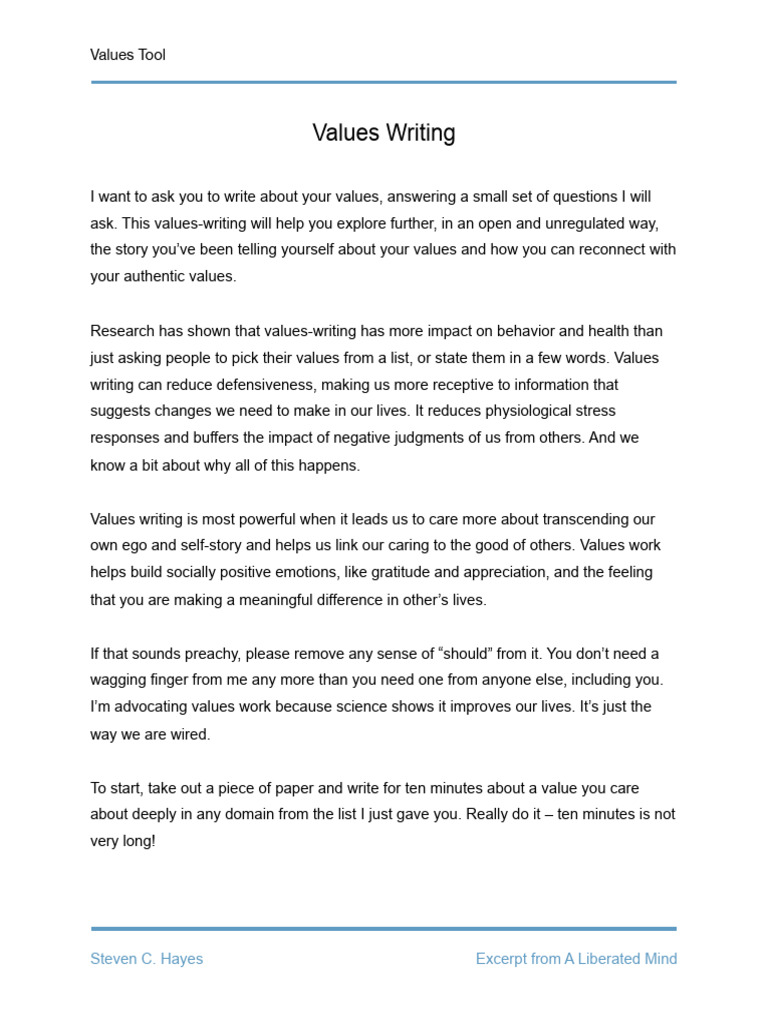 Values Tool

Values Writing

I want to ask you to write about your values, answering a small set of questions I will ask. This values-writing will help you explore further, in an open and unregulated way, the story you've been telling yourself about your values and how you can reconnect with your authentic values.

Research has shown that values-writing has more impact on behavior and health than just asking people to pick their values from a list, or state them in a few words. Values writing can reduce defensiveness, making us more receptive to information that suggests changes we need to make in our lives. It reduces physiological stress responses and buffers the impact of negative judgments of us from others. And we know a bit about why all of this happens.

Values writing is most powerful when it leads us to care more about transcending our own ego and self-story and helps us link our caring to the good of others. Values work helps build socially positive emotions, like gratitude and appreciation, and the feeling that you are making a meaningful difference in other's lives.

If that sounds preachy, please remove any sense of "should" from it. You don't need a wagging finger from me any more than you need one from anyone else, including you. I'm advocating values work because science shows it improves our lives. It's just the way we are wired.

To start, take out a piece of paper and write for ten minutes about a value you care about deeply in any domain from the list I just gave you. Really do it – ten minutes is not very long!

Steven C. Hayes

Excerpt from A Liberated Mind